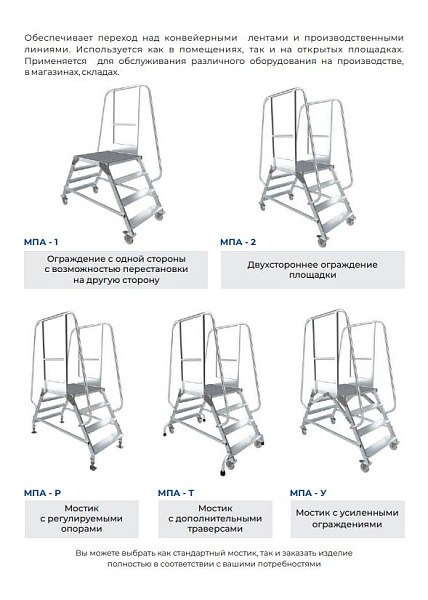 Обеспечивает переход над конвейерными лентами и производственными линиями. Используется как в помещениях, так и на открытых площадках. Применяется для обслуживания различного оборудования на производстве, в магазинах, складах.

МПА - 1

Ограждение с одной стороны с возможностью перестановки на другую сторону

МПА - 2

Двухстороннее ограждение площадки

МПА - Р

Мостик с регулируемыми опорами

МПА - Т

Мостик с дополнительными траверсами

МПА - У

Мостик с усиленными ограждениями

Вы можете выбрать как стандартный мостик, так и заказать изделие полностью в соответствии с вашими потребностями